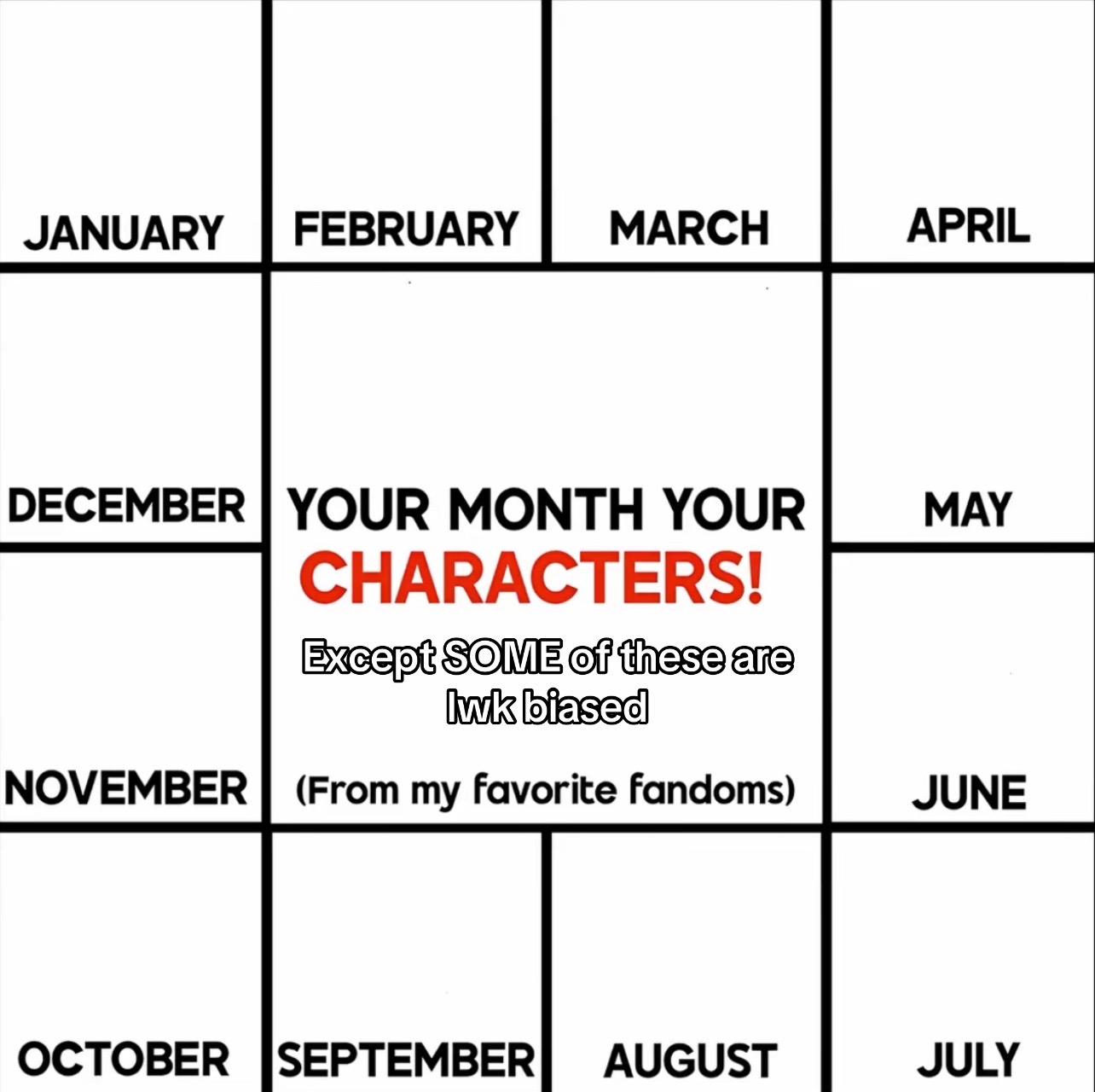 JANUARY

FEBRUARY

MARCH

APRIL

DECEMBER

YOUR MONTH YOUR CHARACTERS!

Except SOME of these are lwk biased

(From my favorite fandoms)

MAY

NOVEMBER

JUNE

OCTOBER

SEPTEMBER

AUGUST

JULY